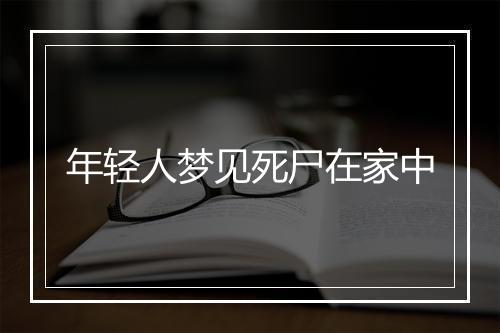 年轻人梦见死尸在家中